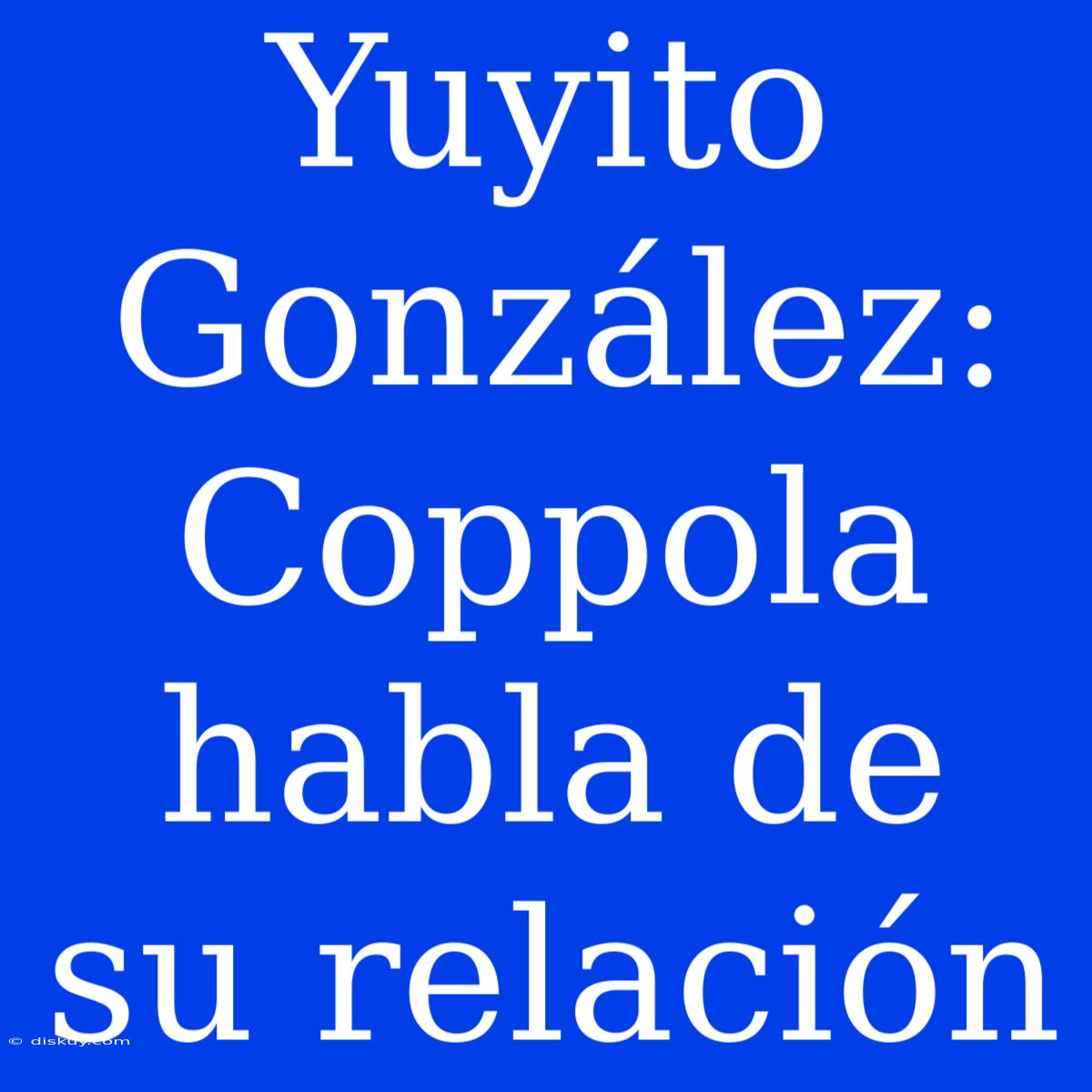 Yuyito González: Coppola habla de su relación

© diskuy.com